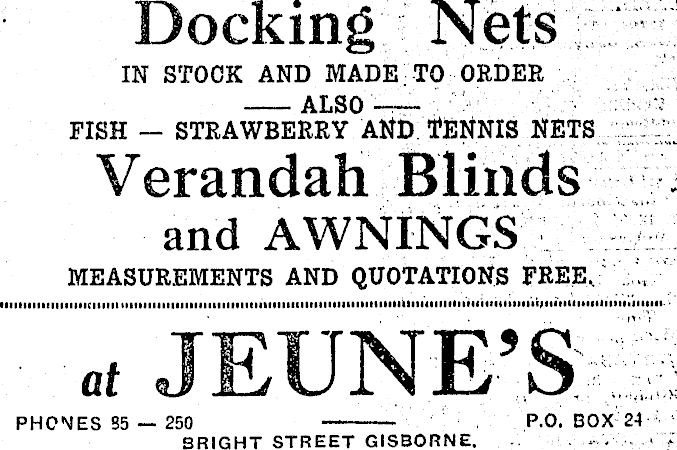 Docking Nets
IN STOCK AND MADE TO ORDER
—— ALSO ——
FISH — STRAWBERRY AND TENNIS NETS
Verandah Blinds
and AWNINGS
MEASUREMENTS AND QUOTATIONS FREE.

at JEUNE'S
PHONES 85 — 250 P.O. BOX 24
BRIGHT STREET GISBORNE.